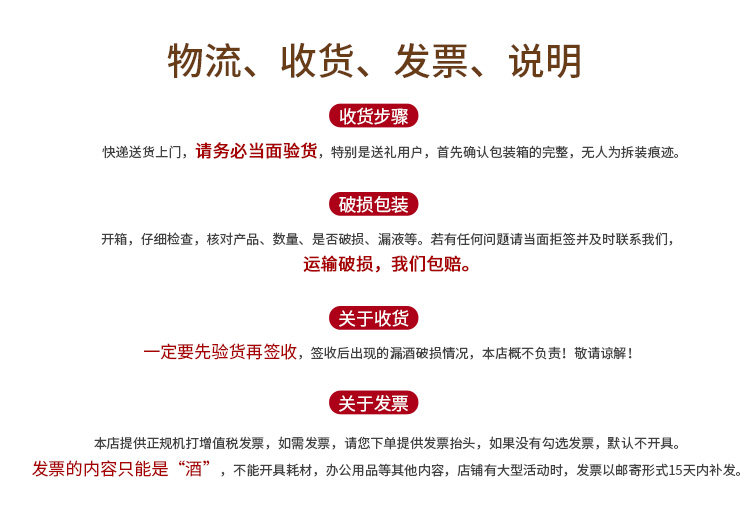 物流、收货、发票、说明

收货步骤

快递送货上门，请务必当面验货，特别是送礼用户，首先确认包装箱的完整，无人为拆装痕迹。

破损包装

开箱，仔细检查，核对产品、数量、是否破损、漏液等。若有任何问题请当面拒签并及时联系我们，

运输破损，我们包赔。

关于收货

一定要先验货再签收，签收后出现的漏酒破损情况，本店概不负责！敬请谅解！

关于发票

本店提供正规机打增值税发票，如需发票，请您下单提供发票抬头，如果没有勾选发票，默认不开具。

发票的内容只能是“酒”，不能开具耗材，办公用品等其他内容，店铺有大型活动时，发票以邮寄形式15天内补发。